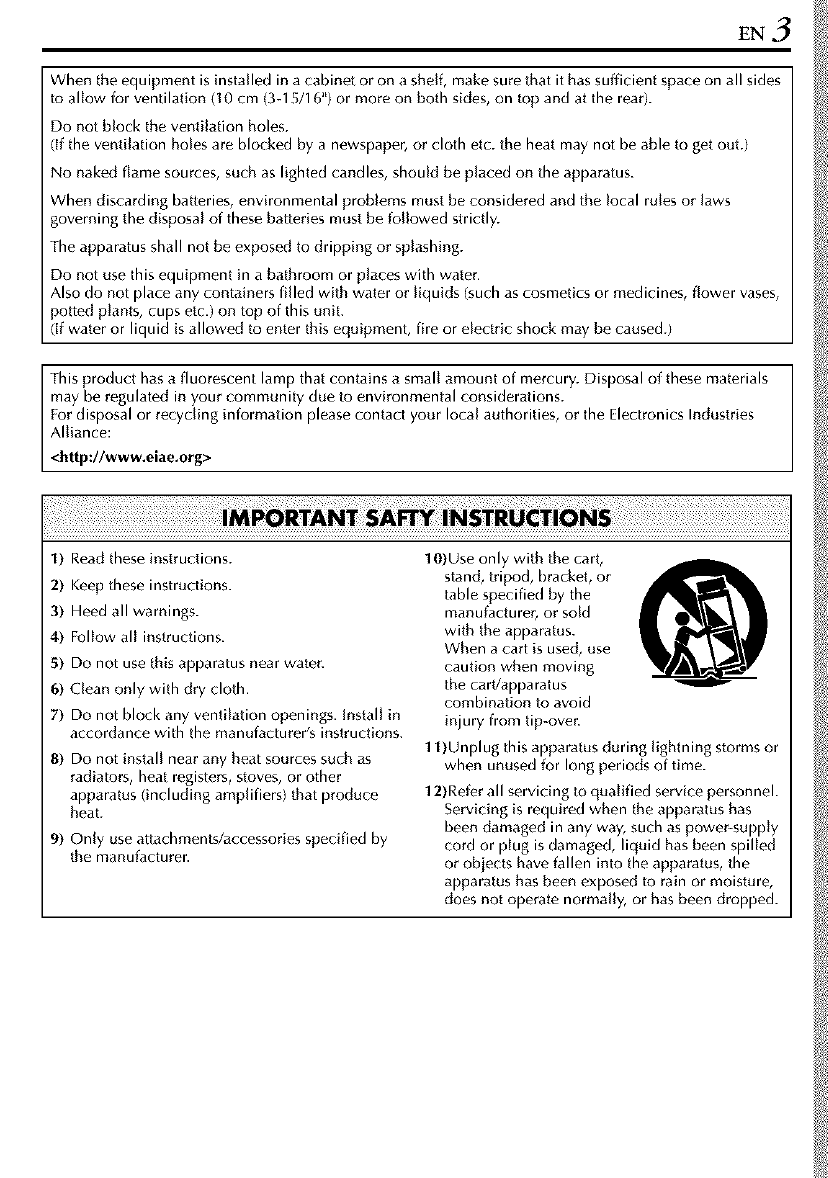 EN 3

When the equipment is installed in a cabinet or on a shelf, make sure that it has sufficient space on all sides to allow for ventilation (10 cm (3-15/16") or more on both sides, on top and at the rear).

Do not block the ventilation holes.
(If the ventilation holes are blocked by a newspaper, or cloth etc. the heat may not be able to get out.)

No naked flame sources, such as lighted candles, should be placed on the apparatus.

When discarding batteries, environmental problems must be considered and the local rules or laws governing the disposal of these batteries must be followed strictly.

The apparatus shall not be exposed to dripping or splashing.

Do not use this equipment in a bathroom or places with water.
Also do not place any containers filled with water or liquids (such as cosmetics or medicines, flower vases, potted plants, cups etc.) on top of this unit.
(If water or liquid is allowed to enter this equipment, fire or electric shock may be caused.)

This product has a fluorescent lamp that contains a small amount of mercury. Disposal of these materials may be regulated in your community due to environmental considerations.
For disposal or recycling information please contact your local authorities, or the Electronics Industries Alliance:
<http://www.eiae.org>

IMPORTANT SAFTY INSTRUCTIONS

1) Read these instructions.

2) Keep these instructions.

3) Heed all warnings.

4) Follow all instructions.

5) Do not use this apparatus near water.

6) Clean only with dry cloth.

7) Do not block any ventilation openings. Install in accordance with the manufacturer's instructions.

8) Do not install near any heat sources such as radiators, heat registers, stoves, or other apparatus (including amplifiers) that produce heat.

9) Only use attachments/accessories specified by the manufacturer.

10)Use only with the cart, stand, tripod, bracket, or table specified by the manufacturer, or sold with the apparatus. When a cart is used, use caution when moving the cart/apparatus combination to avoid injury from tip-over.

11)Unplug this apparatus during lightning storms or when unused for long periods of time.

12)Refer all servicing to qualified service personnel. Servicing is required when the apparatus has been damaged in any way, such as power-supply cord or plug is damaged, liquid has been spilled or objects have fallen into the apparatus, the apparatus has been exposed to rain or moisture, does not operate normally, or has been dropped.